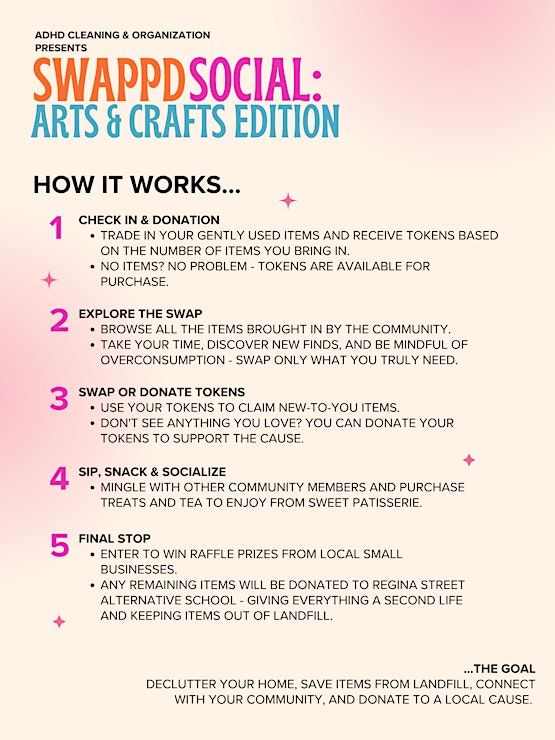 ADHD CLEANING & ORGANIZATION PRESENTS

SWAPPD SOCIAL:
ARTS & CRAFTS EDITION

HOW IT WORKS...

1 CHECK IN & DONATION
• TRADE IN YOUR GENTLY USED ITEMS AND RECEIVE TOKENS BASED ON THE NUMBER OF ITEMS YOU BRING IN.
• NO ITEMS? NO PROBLEM - TOKENS ARE AVAILABLE FOR PURCHASE.

2 EXPLORE THE SWAP
• BROWSE ALL THE ITEMS BROUGHT IN BY THE COMMUNITY.
• TAKE YOUR TIME, DISCOVER NEW FINDS, AND BE MINDFUL OF OVERCONSUMPTION - SWAP ONLY WHAT YOU TRULY NEED.

3 SWAP OR DONATE TOKENS
• USE YOUR TOKENS TO CLAIM NEW-TO-YOU ITEMS.
• DON'T SEE ANYTHING YOU LOVE? YOU CAN DONATE YOUR TOKENS TO SUPPORT THE CAUSE.

4 SIP, SNACK & SOCIALIZE
• MINGLE WITH OTHER COMMUNITY MEMBERS AND PURCHASE TREATS AND TEA TO ENJOY FROM SWEET PATISSERIE.

5 FINAL STOP
• ENTER TO WIN RAFFLE PRIZES FROM LOCAL SMALL BUSINESSES.
• ANY REMAINING ITEMS WILL BE DONATED TO REGINA STREET ALTERNATIVE SCHOOL - GIVING EVERYTHING A SECOND LIFE AND KEEPING ITEMS OUT OF LANDFILL.

...THE GOAL
DECLUTTER YOUR HOME, SAVE ITEMS FROM LANDFILL, CONNECT WITH YOUR COMMUNITY, AND DONATE TO A LOCAL CAUSE.